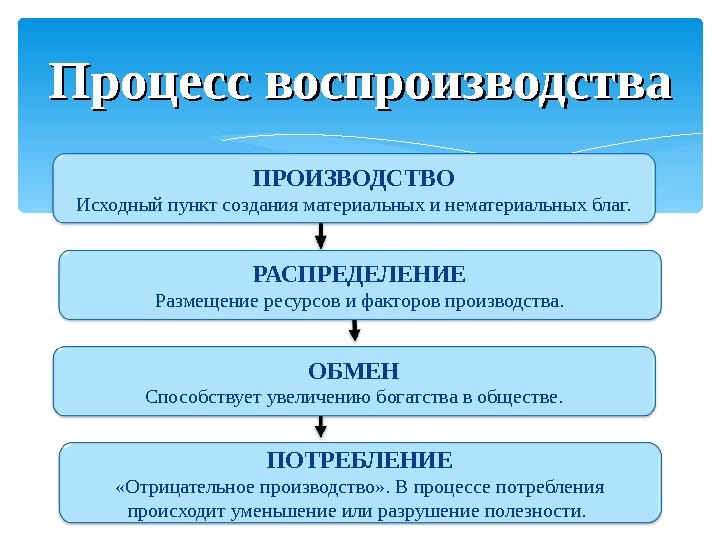 Процесс воспроизводства

ПРОИЗВОДСТВО
Исходный пункт создания материальных и нематериальных благ.

РАСПРЕДЕЛЕНИЕ
Размещение ресурсов и факторов производства.

ОБМЕН
Способствует увеличению богатства в обществе.

ПОТРЕБЛЕНИЕ
«Отрицательное производство». В процессе потребления происходит уменьшение или разрушение полезности.